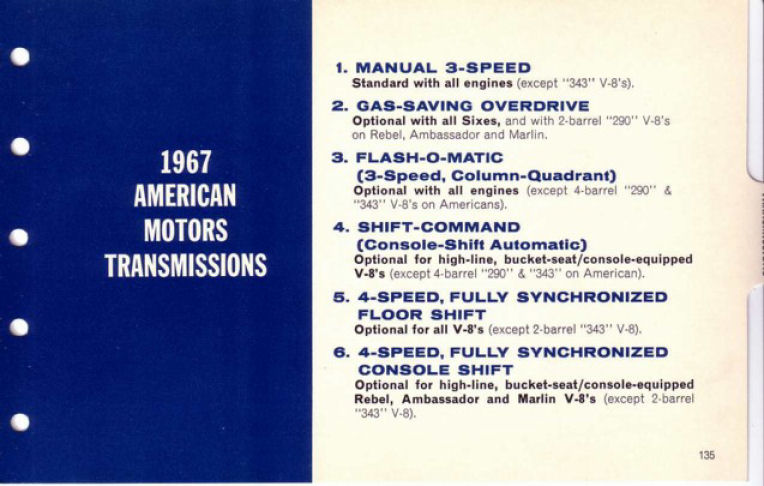 1967
AMERICAN
MOTORS
TRANSMISSIONS

1. MANUAL 3-SPEED
Standard with all engines (except "343" V-8's).

2. GAS-SAVING OVERDRIVE
Optional with all Sixes, and with 2-barrel "290" V-8's on Rebel, Ambassador and Marlin.

3. FLASH-O-MATIC
(3-Speed, Column-Quadrant)
Optional with all engines (except 4-barrel "290" & "343" V-8's on Americans).

4. SHIFT-COMMAND
(Console-Shift Automatic)
Optional for high-line, bucket-seat/console-equipped V-8's (except 4-barrel "290" & "343" on American).

5. 4-SPEED, FULLY SYNCHRONIZED
FLOOR SHIFT
Optional for all V-8's (except 2-barrel "343" V-8).

6. 4-SPEED, FULLY SYNCHRONIZED
CONSOLE SHIFT
Optional for high-line, bucket-seat/console-equipped Rebel, Ambassador and Marlin V-8's (except 2-barrel "343" V-8).

135